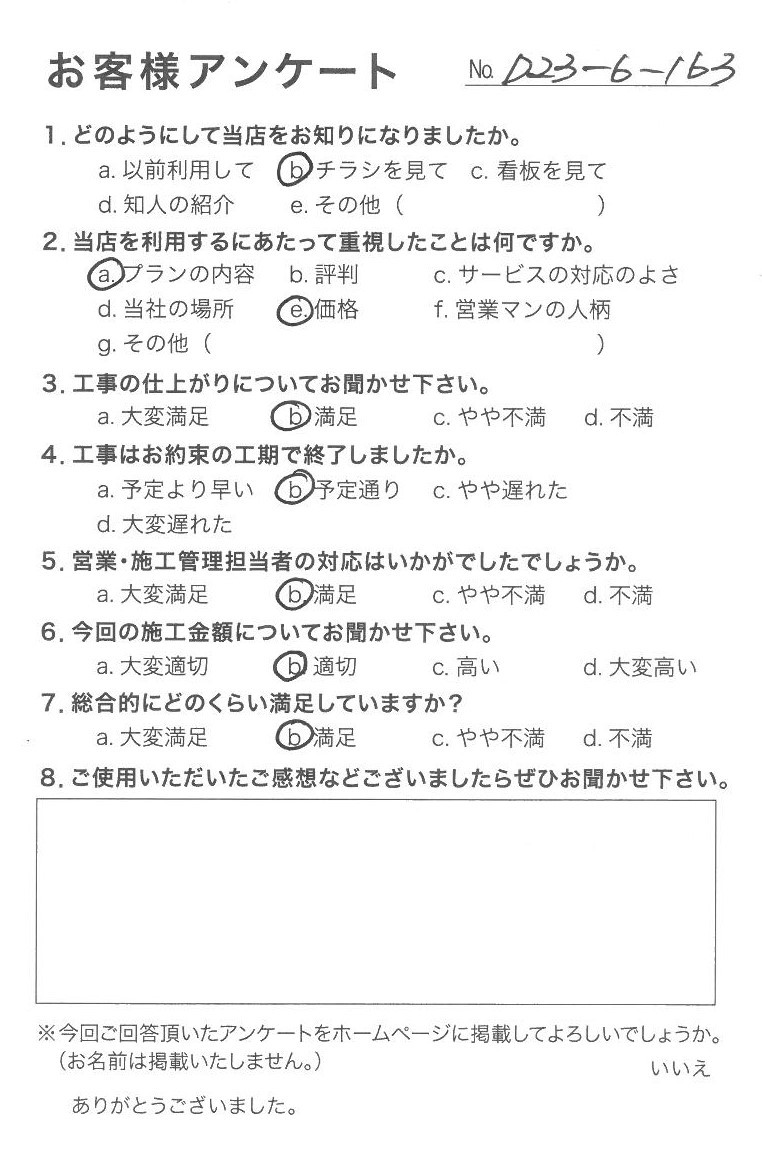 お客様アンケート No. D23-6-163

1.どのようにして当店をお知りになりましたか。
a.以前利用して b.チラシを見て c.看板を見て
d.知人の紹介 e.その他（ ）

2.当店を利用するにあたって重視したことは何ですか。
a.プランの内容 b.評判 c.サービスの対応のよさ
d.当社の場所 e.価格 f.営業マンの人柄
g.その他（ ）

3.工事の仕上がりについてお聞かせ下さい。
a.大変満足 b.満足 c.やや不満 d.不満

4.工事はお約束の工期で終了しましたか。
a.予定より早い b.予定通り c.やや遅れた
d.大変遅れた

5.営業・施工管理担当者の対応はいかがでしたでしょうか。
a.大変満足 b.満足 c.やや不満 d.不満

6.今回の施工金額についてお聞かせ下さい。
a.大変適切 b.適切 c.高い d.大変高い

7.総合的にどのくらい満足していますか？
a.大変満足 b.満足 c.やや不満 d.不満

8.ご使用いただいたご感想などございましたらぜひお聞かせ下さい。

※今回ご回答頂いたアンケートをホームページに掲載してよろしいでしょうか。
（お名前は掲載いたしません。）
いいえ

ありがとうございました。